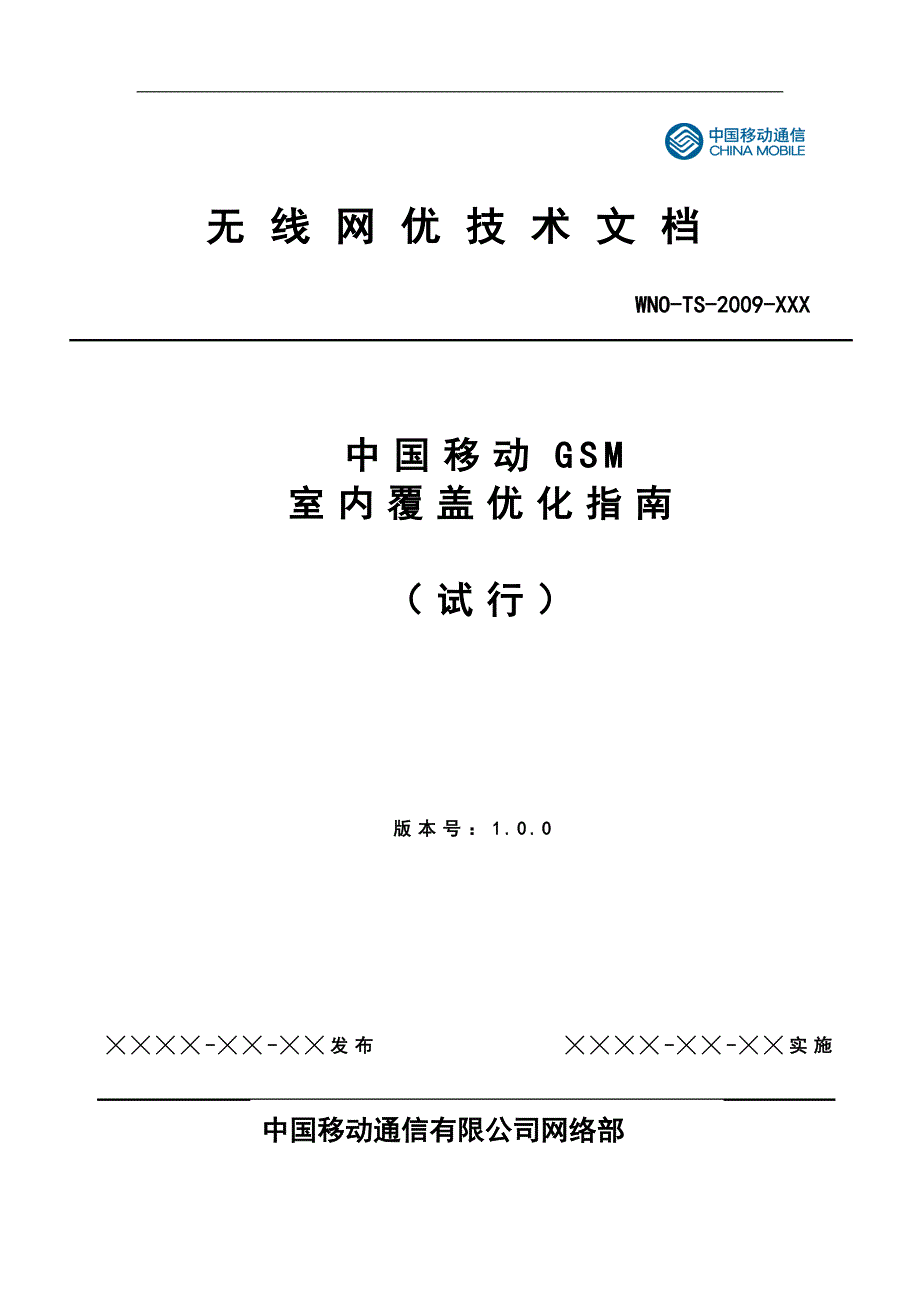 中国移动通信
CHINA MOBILE

无线网优技术文档

WNO-TS-2009-XXX

中国移动 GSM
室内覆盖优化指南

（试行）

版本号：1.0.0

××××-××-××发布

××××-××-××实施

中国移动通信有限公司网络部